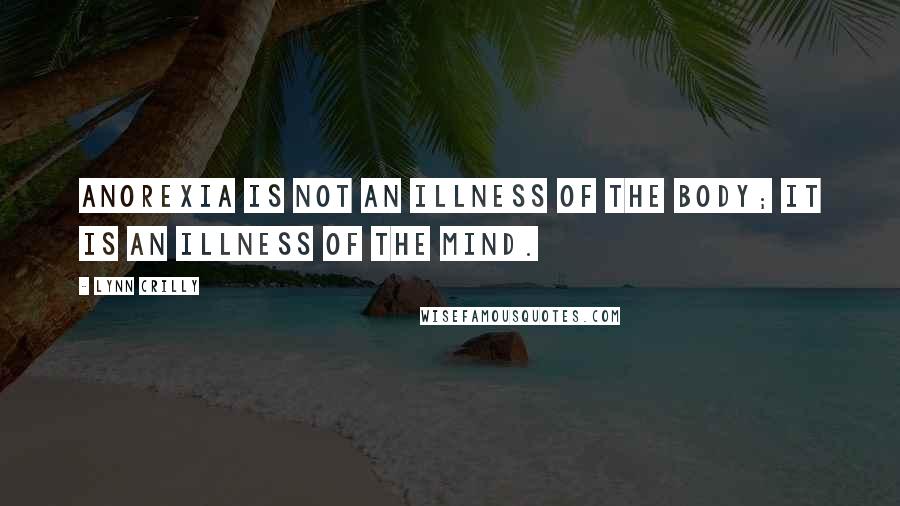 ANOREXIA IS NOT AN ILLNESS OF THE BODY; IT IS AN ILLNESS OF THE MIND.

- LYNN CRILLY

WISEFAMOUSQUOTES.COM